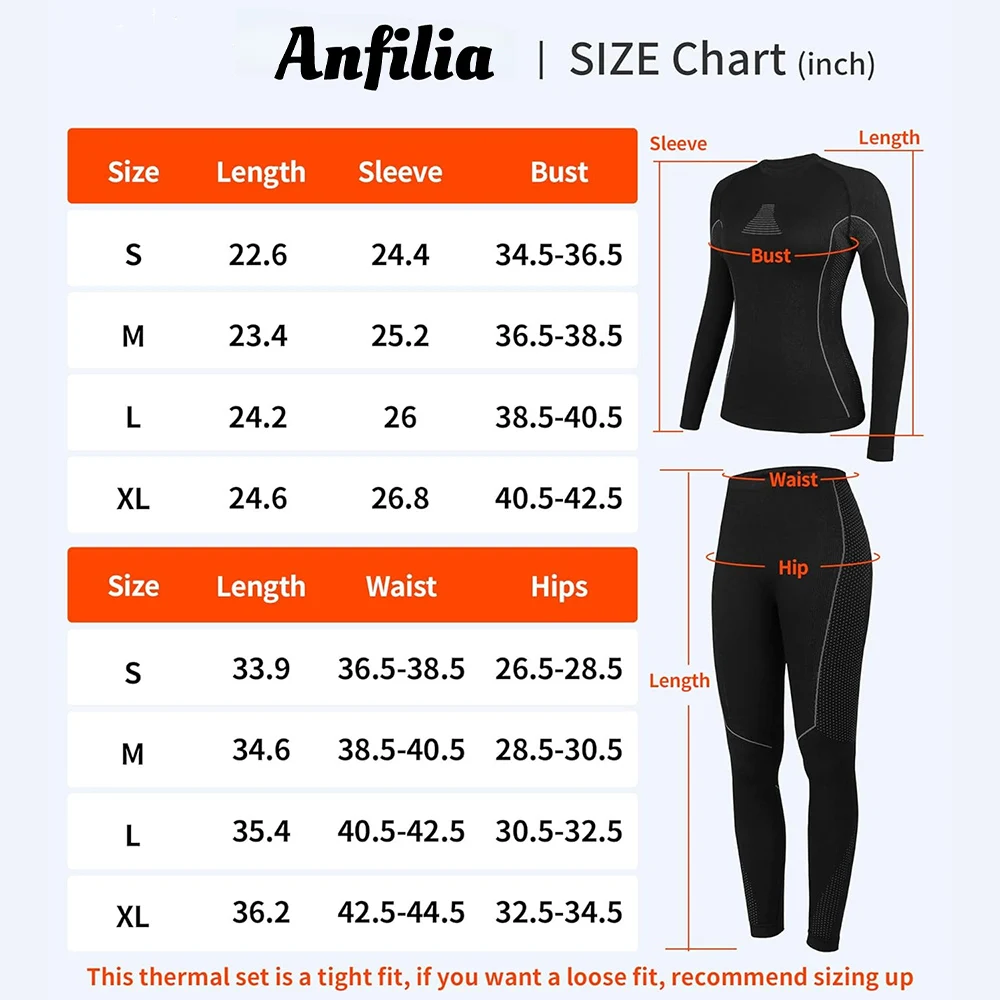 Anfilia | SIZE Chart (inch)

| Size | Length | Sleeve | Bust |
|---|---|---|---|
| S | 22.6 | 24.4 | 34.5-36.5 |
| M | 23.4 | 25.2 | 36.5-38.5 |
| L | 24.2 | 26 | 38.5-40.5 |
| XL | 24.6 | 26.8 | 40.5-42.5 |

| Size | Length | Waist | Hips |
|---|---|---|---|
| S | 33.9 | 36.5-38.5 | 26.5-28.5 |
| M | 34.6 | 38.5-40.5 | 28.5-30.5 |
| L | 35.4 | 40.5-42.5 | 30.5-32.5 |
| XL | 36.2 | 42.5-44.5 | 32.5-34.5 |

Sleeve
Length
Bust
Waist
Hip
Length

This thermal set is a tight fit, if you want a loose fit, recommend sizing up